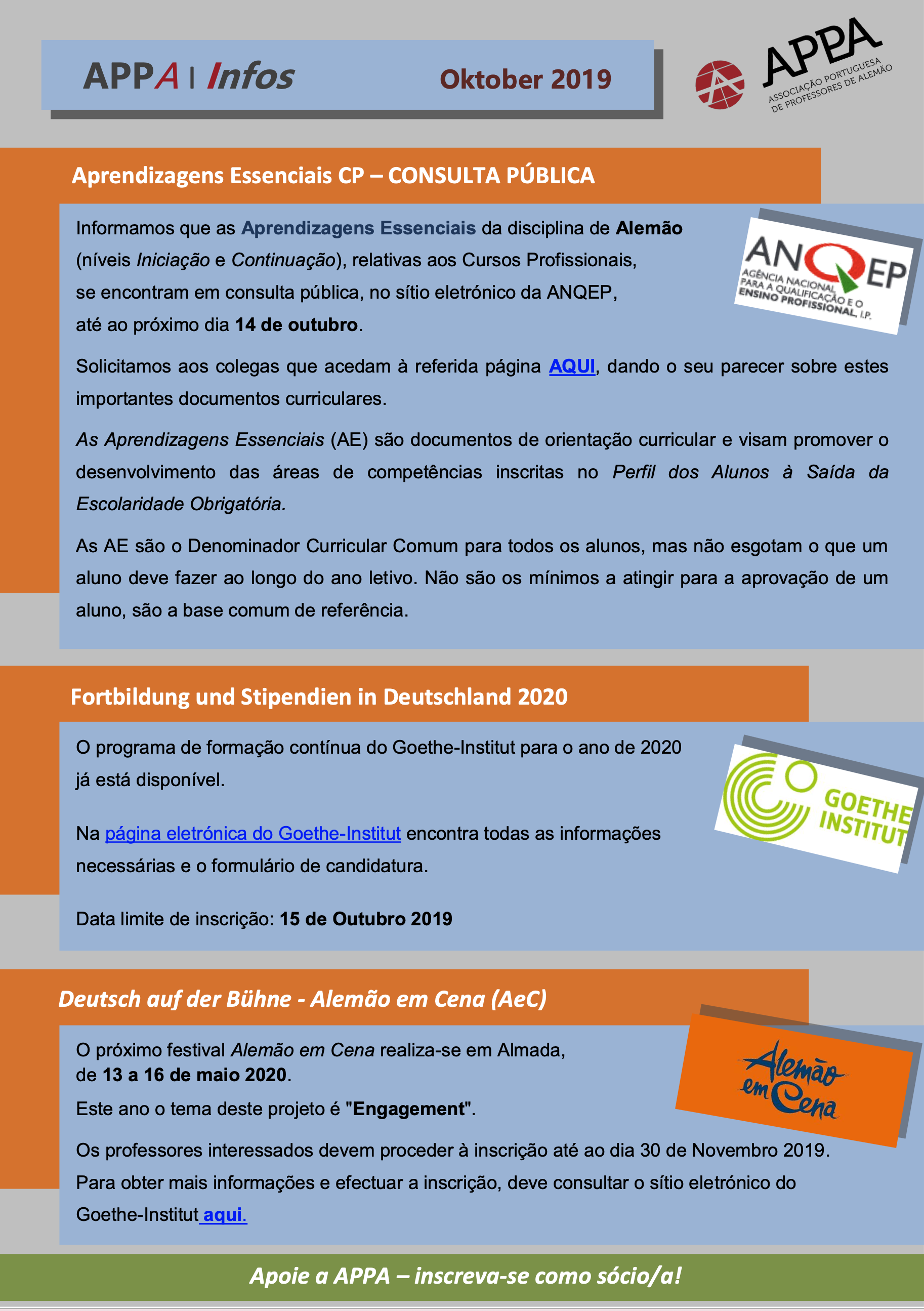 APPA | Infos

Oktober 2019

APPA
ASSOCIAÇÃO PORTUGUESA DE PROFESSORES DE ALEMÃO

Aprendizagens Essenciais CP – CONSULTA PÚBLICA

ANQEP
AGÊNCIA NACIONAL PARA A QUALIFICAÇÃO E O ENSINO PROFISSIONAL, I.P.

Informamos que as Aprendizagens Essenciais da disciplina de Alemão (níveis Iniciação e Continuação), relativas aos Cursos Profissionais, se encontram em consulta pública, no sítio eletrónico da ANQEP, até ao próximo dia 14 de outubro.

Solicitamos aos colegas que acedam à referida página AQUI, dando o seu parecer sobre estes importantes documentos curriculares.

As Aprendizagens Essenciais (AE) são documentos de orientação curricular e visam promover o desenvolvimento das áreas de competências inscritas no Perfil dos Alunos à Saída da Escolaridade Obrigatória.

As AE são o Denominador Curricular Comum para todos os alunos, mas não esgotam o que um aluno deve fazer ao longo do ano letivo. Não são os mínimos a atingir para a aprovação de um aluno, são a base comum de referência.

Fortbildung und Stipendien in Deutschland 2020

GOETHE INSTITUT

O programa de formação contínua do Goethe-Institut para o ano de 2020 já está disponível.

Na página eletrónica do Goethe-Institut encontra todas as informações necessárias e o formulário de candidatura.

Data limite de inscrição: 15 de Outubro 2019

Deutsch auf der Bühne - Alemão em Cena (AeC)

Alemão em Cena

O próximo festival Alemão em Cena realiza-se em Almada, de 13 a 16 de maio 2020.

Este ano o tema deste projeto é "Engagement".

Os professores interessados devem proceder à inscrição até ao dia 30 de Novembro 2019. Para obter mais informações e efectuar a inscrição, deve consultar o sítio eletrónico do Goethe-Institut aqui.

Apoie a APPA – inscreva-se como sócio/a!